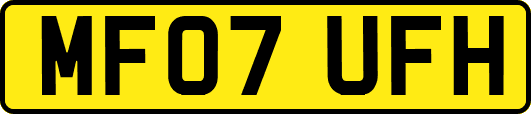 MF07 UFH